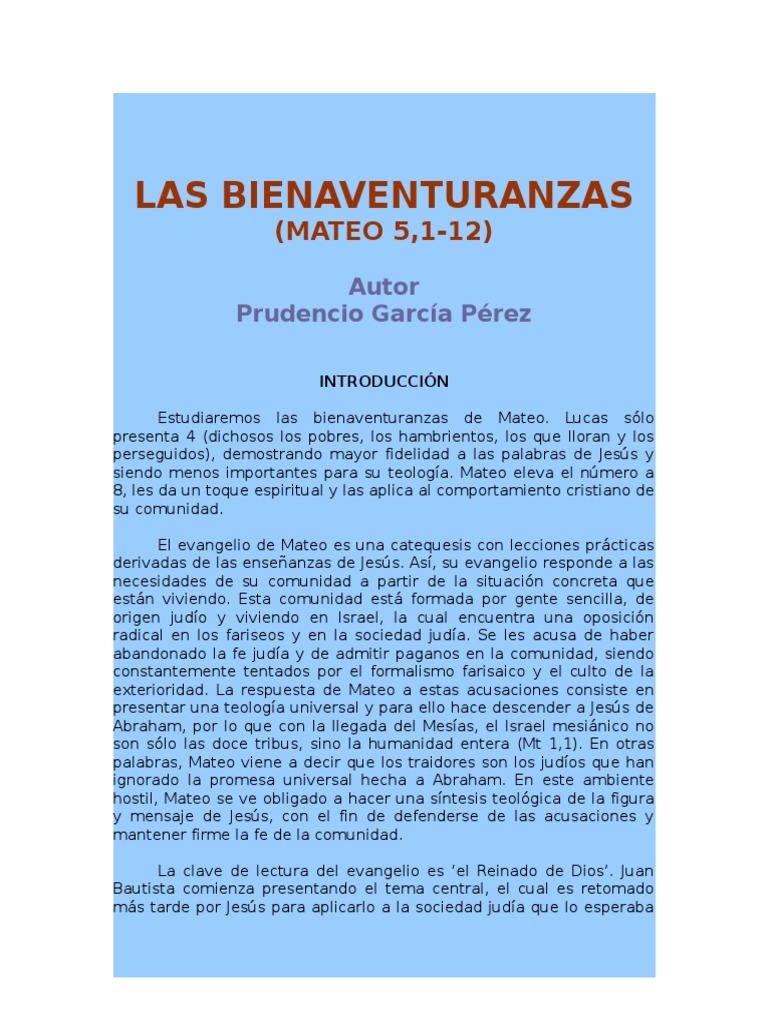 LAS BIENAVENTURANZAS
(MATEO 5,1-12)

Autor
Prudencio García Pérez

INTRODUCCIÓN

Estudiaremos las bienaventuranzas de Mateo. Lucas sólo presenta 4 (dichosos los pobres, los hambrientos, los que lloran y los perseguidos), demostrando mayor fidelidad a las palabras de Jesús y siendo menos importantes para su teología. Mateo eleva el número a 8, les da un toque espiritual y las aplica al comportamiento cristiano de su comunidad.

El evangelio de Mateo es una catequesis con lecciones prácticas derivadas de las enseñanzas de Jesús. Así, su evangelio responde a las necesidades de su comunidad a partir de la situación concreta que están viviendo. Esta comunidad está formada por gente sencilla, de origen judío y viviendo en Israel, la cual encuentra una oposición radical en los fariseos y en la sociedad judía. Se les acusa de haber abandonado la fe judía y de admitir paganos en la comunidad, siendo constantemente tentados por el formalismo farisaico y el culto de la exterioridad. La respuesta de Mateo a estas acusaciones consiste en presentar una teología universal y para ello hace descender a Jesús de Abraham, por lo que con la llegada del Mesías, el Israel mesiánico no son sólo las doce tribus, sino la humanidad entera (Mt 1,1). En otras palabras, Mateo viene a decir que los traidores son los judíos que han ignorado la promesa universal hecha a Abraham. En este ambiente hostil, Mateo se ve obligado a hacer una síntesis teológica de la figura y mensaje de Jesús, con el fin de defenderse de las acusaciones y mantener firme la fe de la comunidad.

La clave de lectura del evangelio es 'el Reinado de Dios'. Juan Bautista comienza presentando el tema central, el cual es retomado más tarde por Jesús para aplicarlo a la sociedad judía que lo esperaba